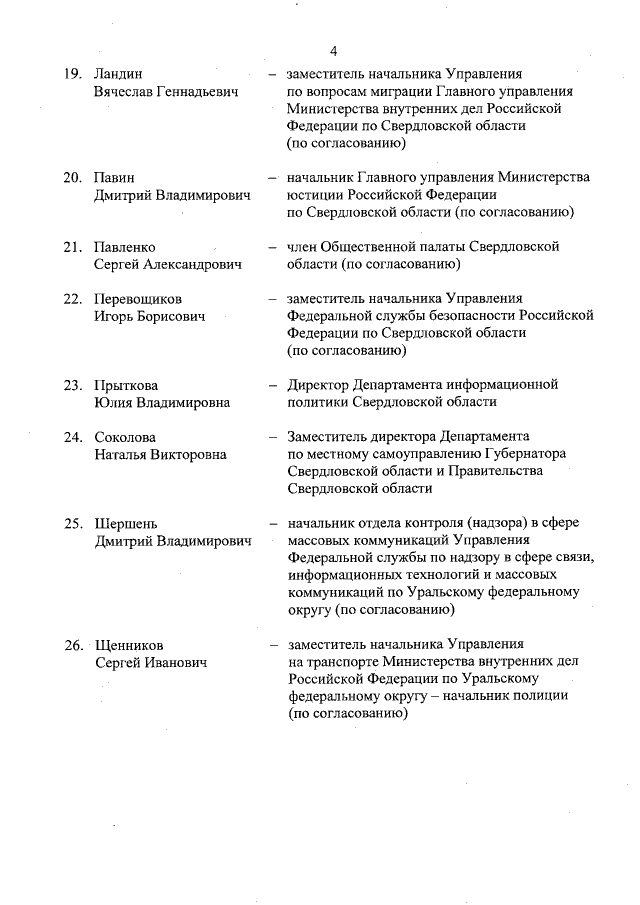 4

19. Ландин Вячеслав Геннадьевич – заместитель начальника Управления по вопросам миграции Главного управления Министерства внутренних дел Российской Федерации по Свердловской области (по согласованию)

20. Павин Дмитрий Владимирович – начальник Главного управления Министерства юстиции Российской Федерации по Свердловской области (по согласованию)

21. Павленко Сергей Александрович – член Общественной палаты Свердловской области (по согласованию)

22. Перевощиков Игорь Борисович – заместитель начальника Управления Федеральной службы безопасности Российской Федерации по Свердловской области (по согласованию)

23. Прыткова Юлия Владимировна – Директор Департамента информационной политики Свердловской области

24. Соколова Наталья Викторовна – Заместитель директора Департамента по местному самоуправлению Губернатора Свердловской области и Правительства Свердловской области

25. Шершень Дмитрий Владимирович – начальник отдела контроля (надзора) в сфере массовых коммуникаций Управления Федеральной службы по надзору в сфере связи, информационных технологий и массовых коммуникаций по Уральскому федеральному округу (по согласованию)

26. Щенников Сергей Иванович – заместитель начальника Управления на транспорте Министерства внутренних дел Российской Федерации по Уральскому федеральному округу – начальник полиции (по согласованию)